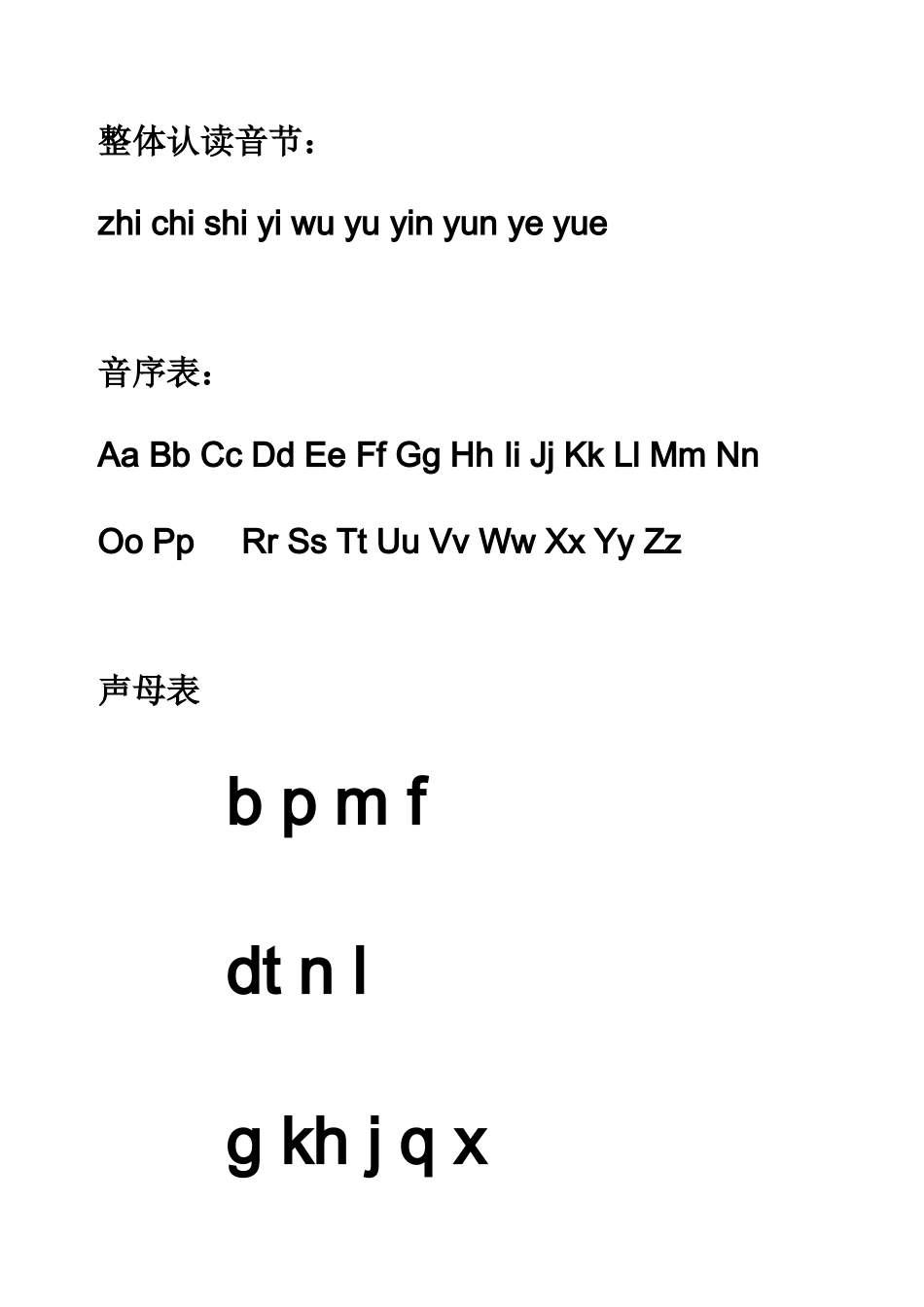 整体认读音节：

zhi chi shi yi wu yu yin yun ye yue

音序表：

Aa Bb Cc Dd Ee Ff Gg Hh Ii Jj Kk Ll Mm Nn

Oo Pp Rr Ss Tt Uu Vv Ww Xx Yy Zz

声母表

b p m f

dt n l

g kh j q x